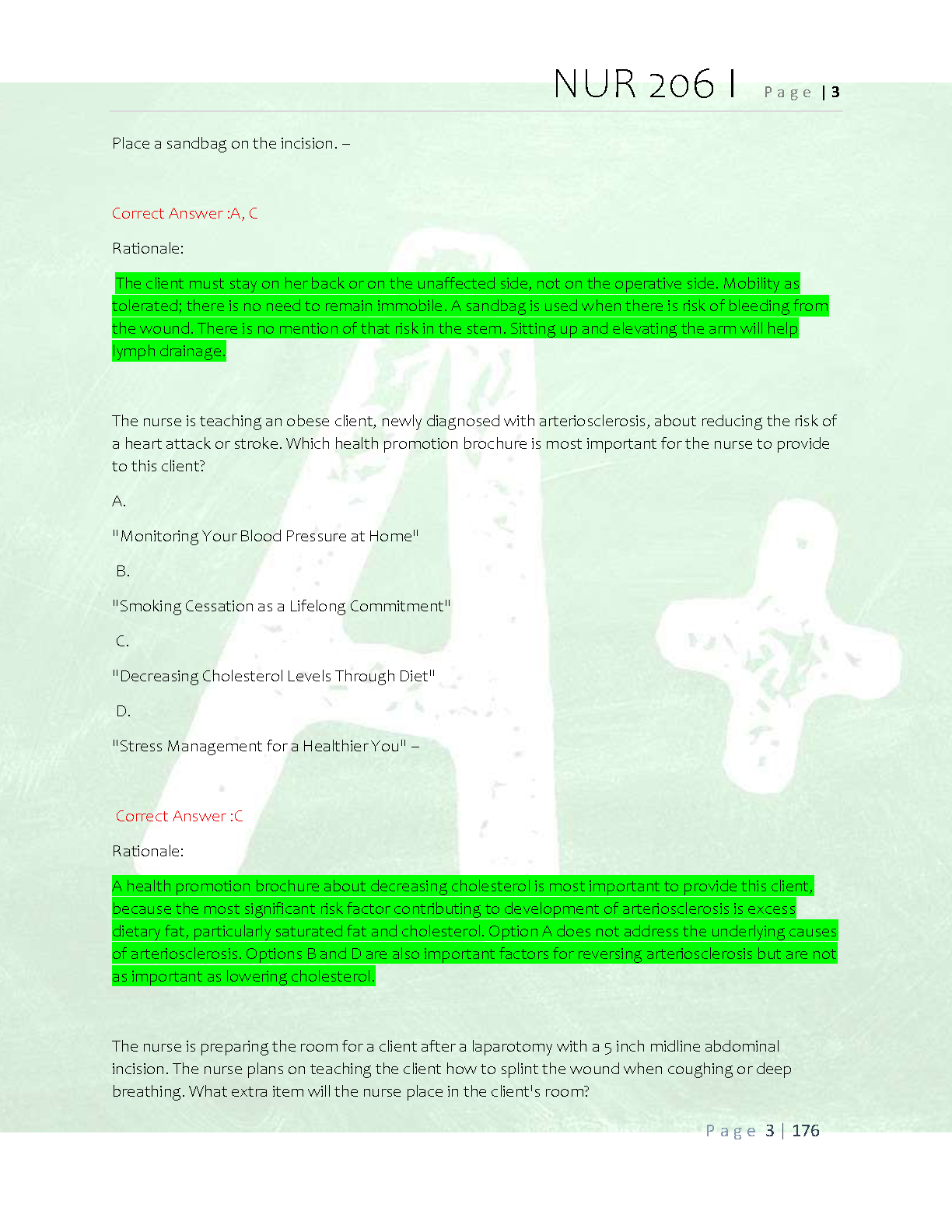 NUR 206 I Page | 3

Place a sandbag on the incision. –

Correct Answer :A, C

Rationale:

The client must stay on her back or on the unaffected side, not on the operative side. Mobility as tolerated; there is no need to remain immobile. A sandbag is used when there is risk of bleeding from the wound. There is no mention of that risk in the stem. Sitting up and elevating the arm will help lymph drainage.

The nurse is teaching an obese client, newly diagnosed with arteriosclerosis, about reducing the risk of a heart attack or stroke. Which health promotion brochure is most important for the nurse to provide to this client?

A.

"Monitoring Your Blood Pressure at Home"

B.

"Smoking Cessation as a Lifelong Commitment"

C.

"Decreasing Cholesterol Levels Through Diet"

D.

"Stress Management for a Healthier You" –

Correct Answer :C

Rationale:

A health promotion brochure about decreasing cholesterol is most important to provide this client, because the most significant risk factor contributing to development of arteriosclerosis is excess dietary fat, particularly saturated fat and cholesterol. Option A does not address the underlying causes of arteriosclerosis. Options B and D are also important factors for reversing arteriosclerosis but are not as important as lowering cholesterol.

The nurse is preparing the room for a client after a laparotomy with a 5 inch midline abdominal incision. The nurse plans on teaching the client how to splint the wound when coughing or deep breathing. What extra item will the nurse place in the client's room?

Page 3 | 176